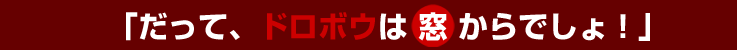 「だって、ドロボウは窓からでしょ！」